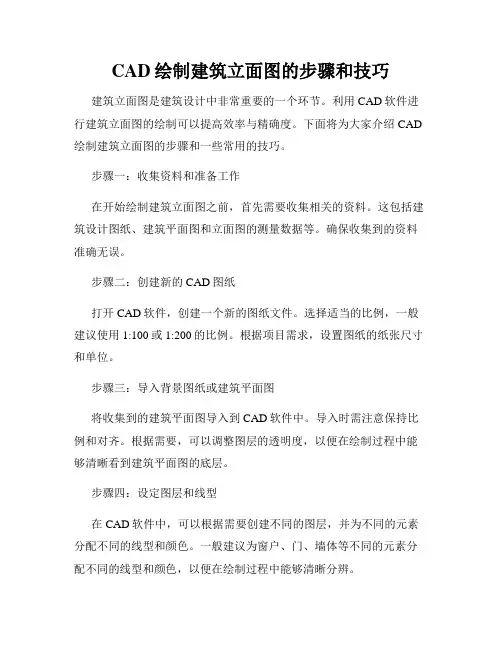 CAD 绘制建筑立面图的步骤和技巧

建筑立面图是建筑设计中非常重要的一个环节。利用 CAD 软件进行建筑立面图的绘制可以提高效率与精确度。下面将为大家介绍 CAD 绘制建筑立面图的步骤和一些常用的技巧。

步骤一：收集资料和准备工作

在开始绘制建筑立面图之前，首先需要收集相关的资料。这包括建筑设计图纸、建筑平面图和立面图的测量数据等。确保收集到的资料准确无误。

步骤二：创建新的 CAD 图纸

打开 CAD 软件，创建一个新的图纸文件。选择适当的比例，一般建议使用 1:100 或 1:200 的比例。根据项目需求，设置图纸的纸张尺寸和单位。

步骤三：导入背景图纸或建筑平面图

将收集到的建筑平面图导入到 CAD 软件中。导入时需注意保持比例和对齐。根据需要，可以调整图层的透明度，以便在绘制过程中能够清晰看到建筑平面图的底层。

步骤四：设定图层和线型

在 CAD 软件中，可以根据需要创建不同的图层，并为不同的元素分配不同的线型和颜色。一般建议为窗户、门、墙体等不同的元素分配不同的线型和颜色，以便在绘制过程中能够清晰分辨。